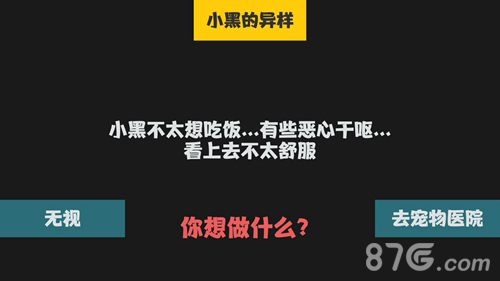 小黑的异样

小黑不太想吃饭...有些恶心干呕...
看上去不太舒服

无视

你想做什么?

去宠物医院

87G.com